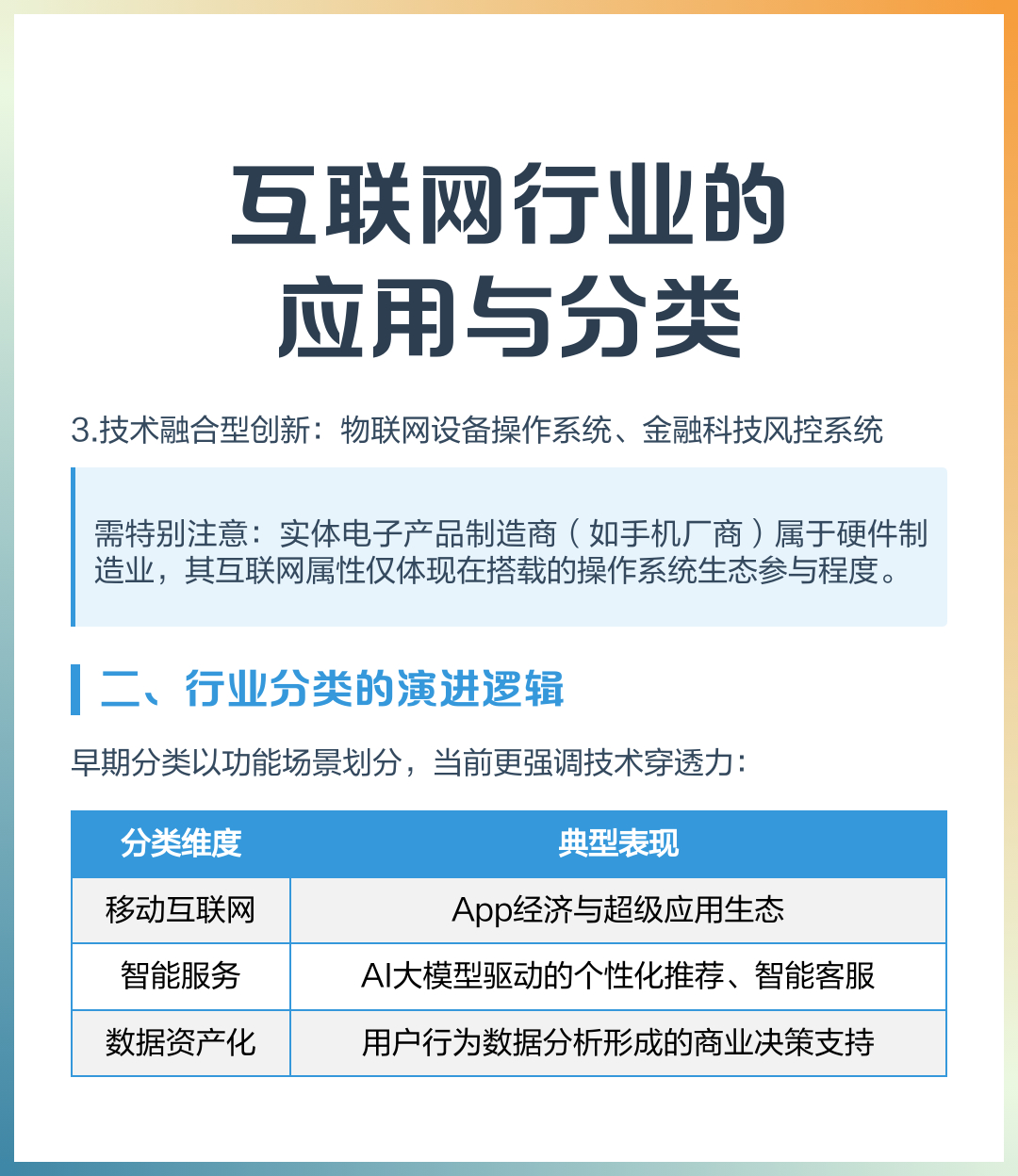 互联网行业的
应用与分类

3.技术融合型创新：物联网设备操作系统、金融科技风控系统

需特别注意：实体电子产品制造商（如手机厂商）属于硬件制造业，其互联网属性仅体现在搭载的操作系统生态参与程度。

二、行业分类的演进逻辑

早期分类以功能场景划分，当前更强调技术穿透力：

| 分类维度 | 典型表现 |
|---|---|
| 移动互联网 | App经济与超级应用生态 |
| 智能服务 | AI大模型驱动的个性化推荐、智能客服 |
| 数据资产化 | 用户行为数据分析形成的商业决策支持 |